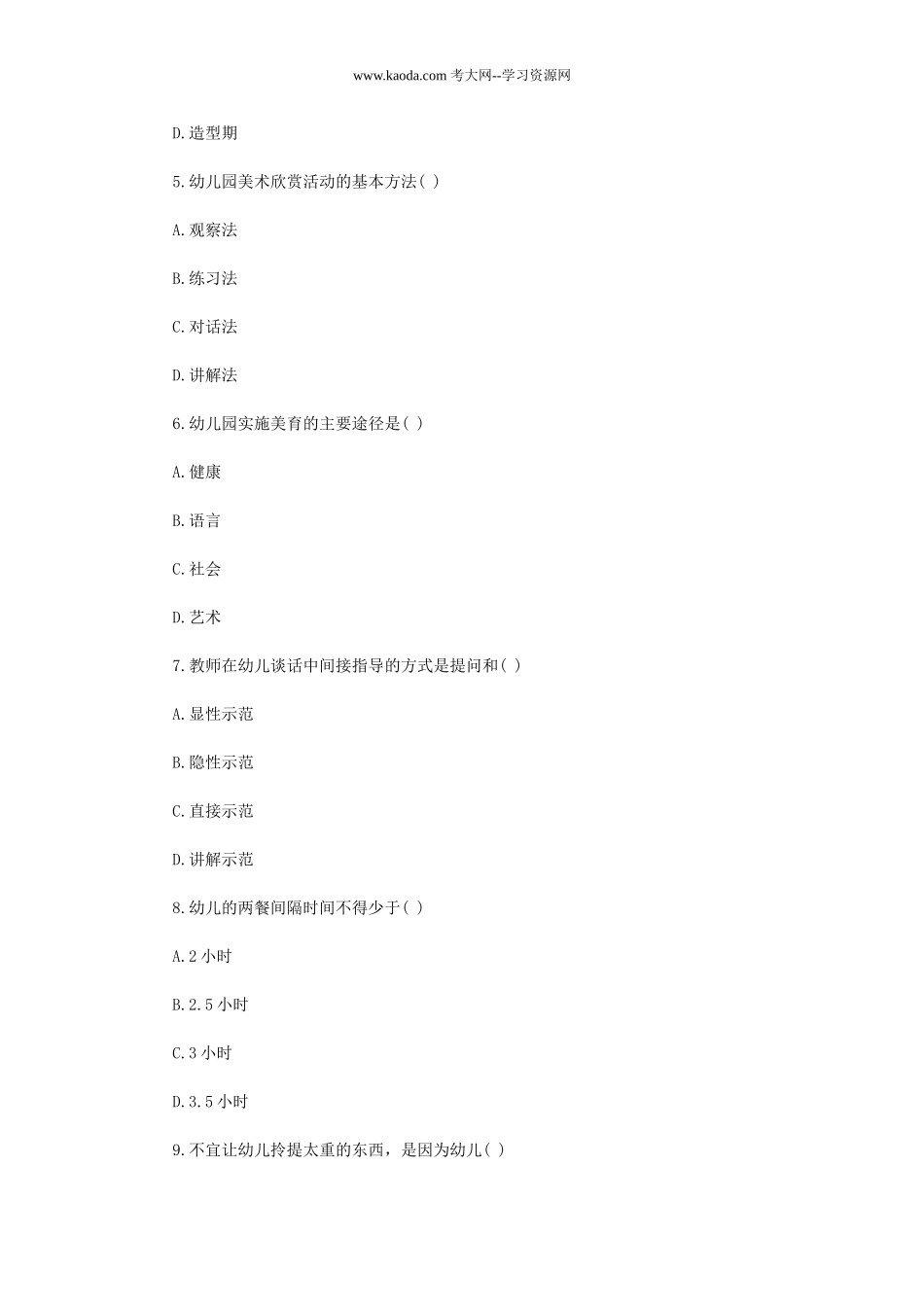 www.kaoda.com 考大网--学习资源网

D.造型期

5.幼儿园美术欣赏活动的基本方法( )

A.观察法

B.练习法

C.对话法

D.讲解法

6.幼儿园实施美育的主要途径是( )

A.健康

B.语言

C.社会

D.艺术

7.教师在幼儿谈话中间接指导的方式是提问和( )

A.显性示范

B.隐性示范

C.直接示范

D.讲解示范

8.幼儿的两餐间隔时间不得少于( )

A.2 小时

B.2.5 小时

C.3 小时

D.3.5 小时

9.不宜让幼儿拎提太重的东西，是因为幼儿( )